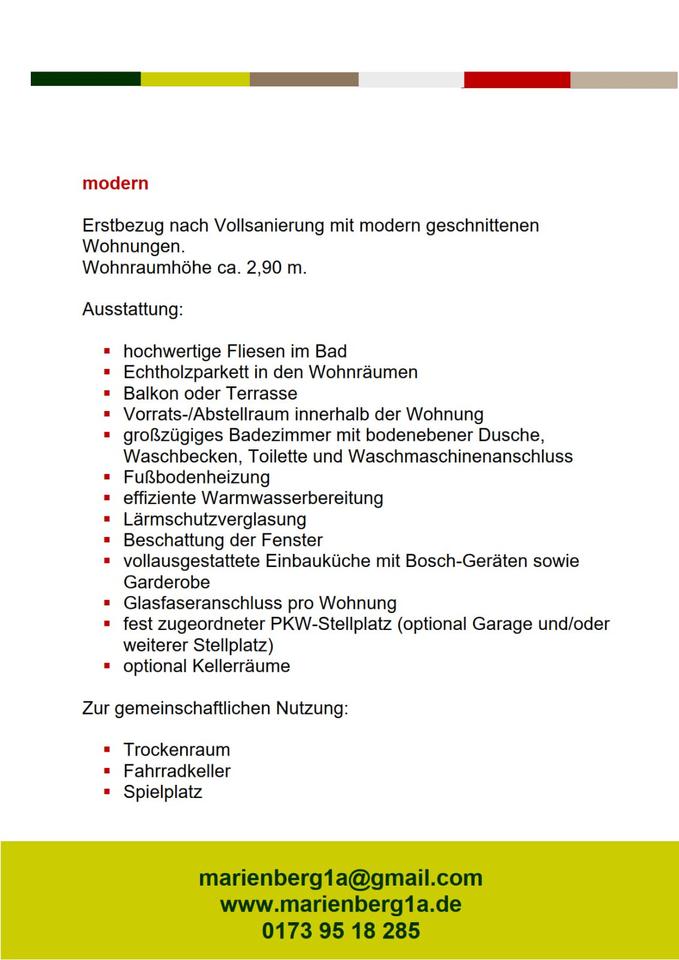 modern

Erstbezug nach Vollsanierung mit modern geschnittenen Wohnungen.
Wohnraumhöhe ca. 2,90 m.

Ausstattung:

- hochwertige Fliesen im Bad
- Echtholzparkett in den Wohnräumen
- Balkon oder Terrasse
- Vorrats-/Abstellraum innerhalb der Wohnung
- großzügiges Badezimmer mit bodenebener Dusche, Waschbecken, Toilette und Waschmaschinenanschluss
- Fußbodenheizung
- effiziente Warmwasserbereitung
- Lärmschutzverglasung
- Beschattung der Fenster
- vollausgestattete Einbauküche mit Bosch-Geräten sowie Garderobe
- Glasfaseranschluss pro Wohnung
- fest zugeordneter PKW-Stellplatz (optional Garage und/oder weiterer Stellplatz)
- optional Kellerräume

Zur gemeinschaftlichen Nutzung:

- Trockenraum
- Fahrradkeller
- Spielplatz

marienberg1a@gmail.com
www.marienberg1a.de
0173 95 18 285